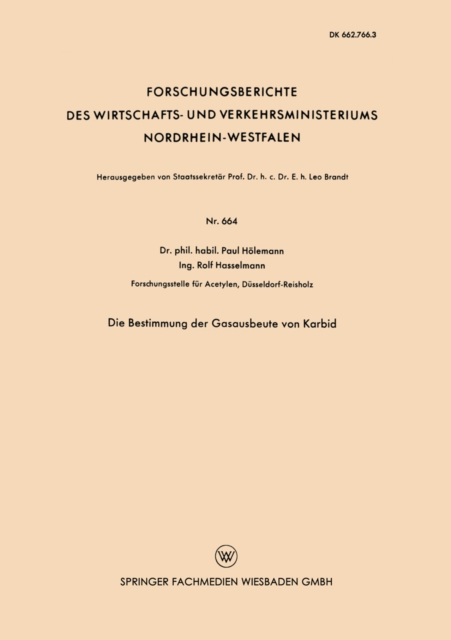 DK 662.766.3

FORSCHUNGSBERICHTE
DES WIRTSCHAFTS- UND VERKEHRSMINISTERIUMS
NORDRHEIN-WESTFALEN

Herausgegeben von Staatssekretär Prof. Dr. h. c. Dr. E. h. Leo Brandt

Nr. 664

Dr. phil. habil. Paul Hölemann
Ing. Rolf Hasselmann
Forschungsstelle für Acetylen, Düsseldorf-Reisholz

Die Bestimmung der Gasausbeute von Karbid

W

SPRINGER FACHMEDIEN WIESBADEN GMBH